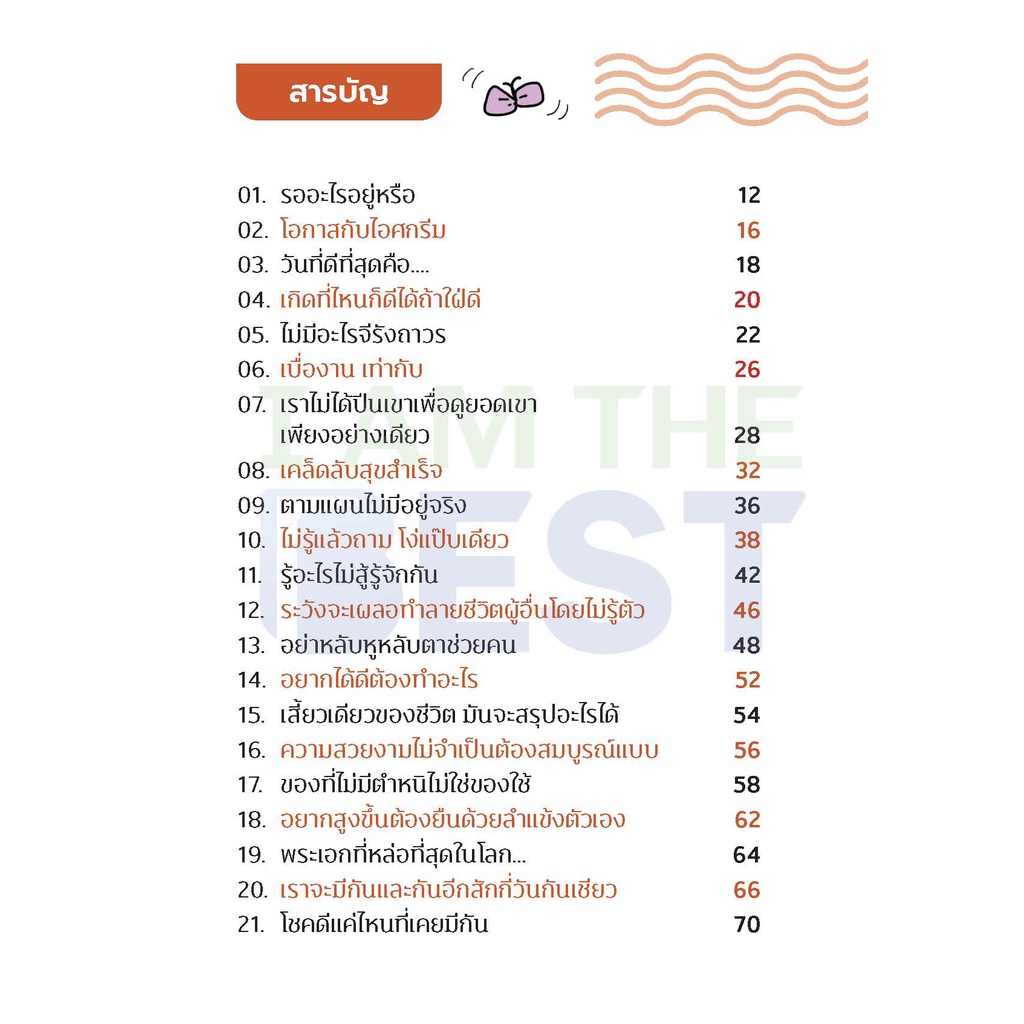 สารบัญ

01. รออะไรอยู่หรือ 12
02. โอกาสกับไอศกรีม 16
03. วันที่ดีที่สุดคือ.... 18
04. เกิดที่ไหนก็ดีได้ถ้าใฝ่ดี 20
05. ไม่มีอะไรจีรังถาวร 22
06. เบื่องาน เท่ากับ 26
07. เราไม่ได้ปีนเขาเพื่อดูยอดเขาเพียงอย่างเดียว 28
08. เคล็ดลับสุขสำเร็จ 32
09. ตามแผนไม่มีอยู่จริง 36
10. ไม่รู้แล้วถาม โง่แป๊บเดียว 38
11. รู้อะไรไม่สู้รู้จักกัน 42
12. ระวังจะเผลอทำลายชีวิตผู้อื่นโดยไม่รู้ตัว 46
13. อย่าหลับหูหลับตาช่วยคน 48
14. อยากได้ดีต้องทำอะไร 52
15. เสี้ยวเดียวของชีวิต มันจะสรุปอะไรได้ 54
16. ความสวยงามไม่จำเป็นต้องสมบูรณ์แบบ 56
17. ของที่ไม่มีตำหนิไม่ใช่ของใช้ 58
18. อยากสูงขึ้นต้องยืนด้วยลำแข้งตัวเอง 62
19. พระเอกที่หล่อที่สุดในโลก... 64
20. เราจะมีกันและกันอีกสักกี่วันกันเชียว 66
21. โชคดีแค่ไหนที่เคยมีกัน 70

I AM THE BEST